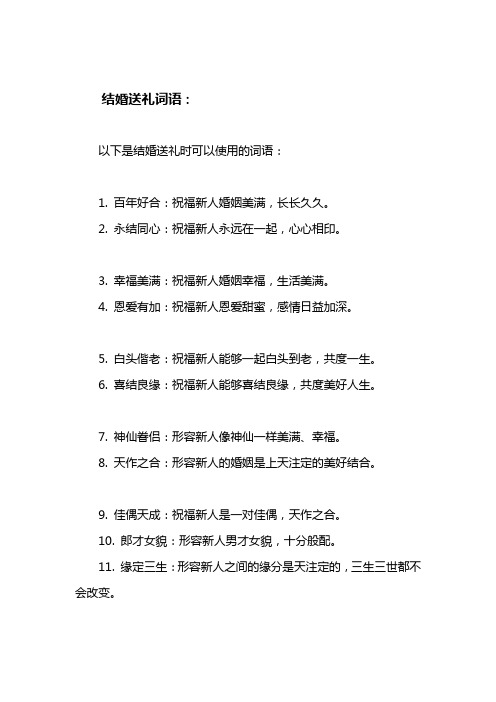 结婚送礼词语：

以下是结婚送礼时可以使用的词语：

1. 百年好合：祝福新人婚姻美满，长长久久。
2. 永结同心：祝福新人永远在一起，心心相印。

3. 幸福美满：祝福新人婚姻幸福，生活美满。
4. 恩爱有加：祝福新人恩爱甜蜜，感情日益加深。

5. 白头偕老：祝福新人能够一起白头到老，共度一生。
6. 喜结良缘：祝福新人能够喜结良缘，共度美好人生。

7. 神仙眷侣：形容新人像神仙一样美满、幸福。
8. 天作之合：形容新人的婚姻是上天注定的美好结合。

9. 佳偶天成：祝福新人是一对佳偶，天作之合。
10. 郎才女貌：形容新人男才女貌，十分般配。
11. 缘定三生：形容新人之间的缘分是天注定的，三生三世都不会改变。